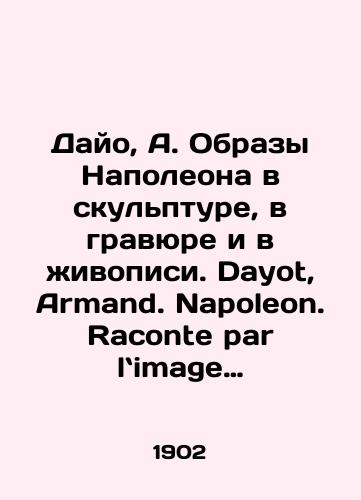 Дайо, А. Образы Наполеона в скульптуре, в гравюре и в живописи. Dayot, Armand. Napoleon. Raconte par l'image…

1902